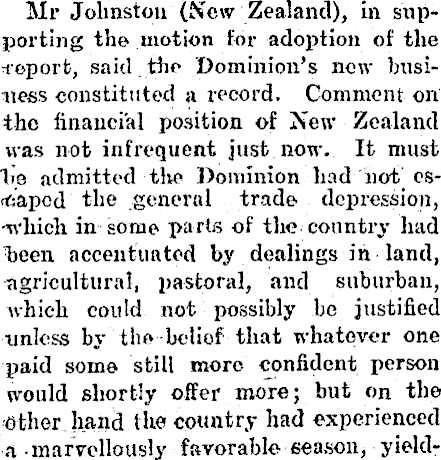 Mr Johnston (New Zealand), in supporting the motion for adoption of the report, said the Dominion's new business constituted a record. Comment on the financial position of New Zealand was not infrequent just now. It must be admitted the Dominion had not escaped the general trade depression, which in some parts of the country had been accentuated by dealings in land, agricultural, pastoral, and suburban, which could not possibly be justified unless by the belief that whatever one paid some still more confident person would shortly offer more; but on the other hand the country had experienced a marvellously favorable season, yield-